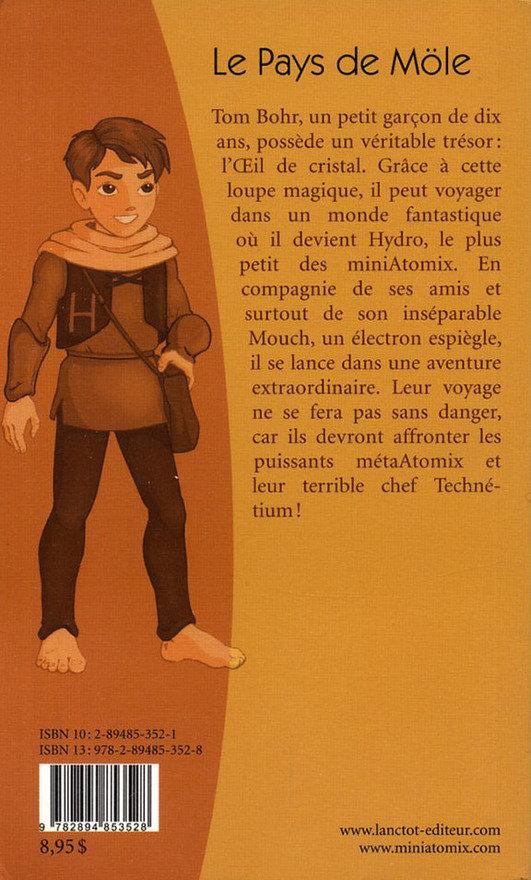 Le Pays de Möle

Tom Bohr, un petit garçon de dix ans, possède un véritable trésor : l'Œil de cristal. Grâce à cette loupe magique, il peut voyager dans un monde fantastique où il devient Hydro, le plus petit des miniAtomix. En compagnie de ses amis et surtout de son inséparable Mouch, un électron espiègle, il se lance dans une aventure extraordinaire. Leur voyage ne se fera pas sans danger, car ils devront affronter les puissants métaAtomix et leur terrible chef Technétium !

H

ISBN 10 : 2-89485-352-1
ISBN 13 : 978-2-89485-352-8

9 782894 853528

8,95 $

www.lanctot-editeur.com
www.miniatomix.com